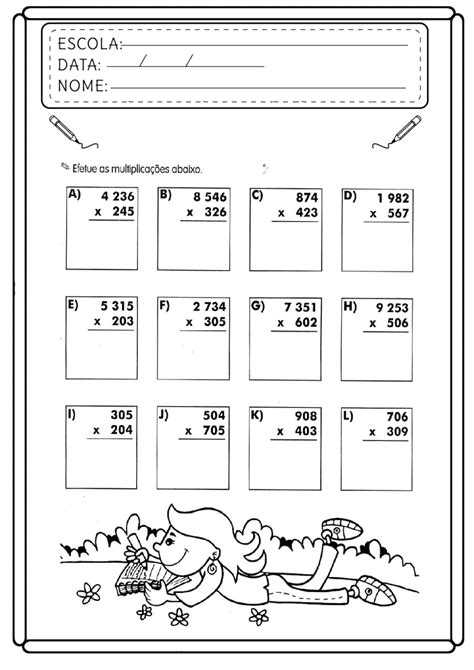 ESCOLA:
DATA: / /
NOME:

Efetue as multiplicações abaixo.

A) 4 236
x 245

B) 8 546
x 326

C) 874
x 423

D) 1 982
x 567

E) 5 315
x 203

F) 2 734
x 305

G) 7 351
x 602

H) 9 253
x 506

I) 305
x 204

J) 504
x 705

K) 908
x 403

L) 706
x 309